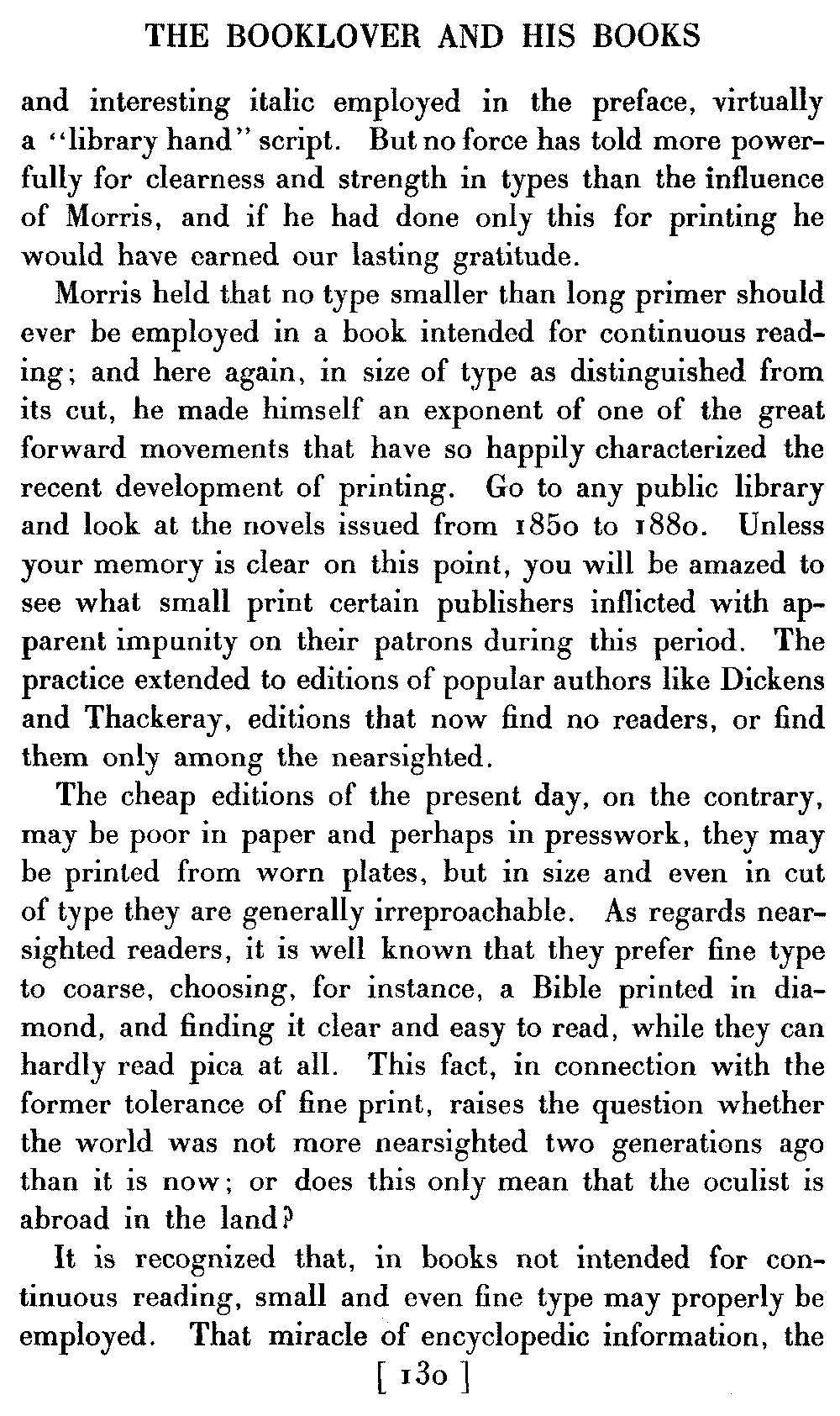 THE BOOKLOVER AND HIS BOOKS

and interesting italic employed in the preface, virtually a "library hand" script. But no force has told more powerfully for clearness and strength in types than the influence of Morris, and if he had done only this for printing he would have earned our lasting gratitude.

Morris held that no type smaller than long primer should ever be employed in a book intended for continuous reading; and here again, in size of type as distinguished from its cut, he made himself an exponent of one of the great forward movements that have so happily characterized the recent development of printing. Go to any public library and look at the novels issued from 1850 to 1880. Unless your memory is clear on this point, you will be amazed to see what small print certain publishers inflicted with apparent impunity on their patrons during this period. The practice extended to editions of popular authors like Dickens and Thackeray, editions that now find no readers, or find them only among the nearsighted.

The cheap editions of the present day, on the contrary, may be poor in paper and perhaps in presswork, they may be printed from worn plates, but in size and even in cut of type they are generally irreproachable. As regards nearsighted readers, it is well known that they prefer fine type to coarse, choosing, for instance, a Bible printed in diamond, and finding it clear and easy to read, while they can hardly read pica at all. This fact, in connection with the former tolerance of fine print, raises the question whether the world was not more nearsighted two generations ago than it is now; or does this only mean that the oculist is abroad in the land?

It is recognized that, in books not intended for continuous reading, small and even fine type may properly be employed. That miracle of encyclopedic information, the

[ 130 ]